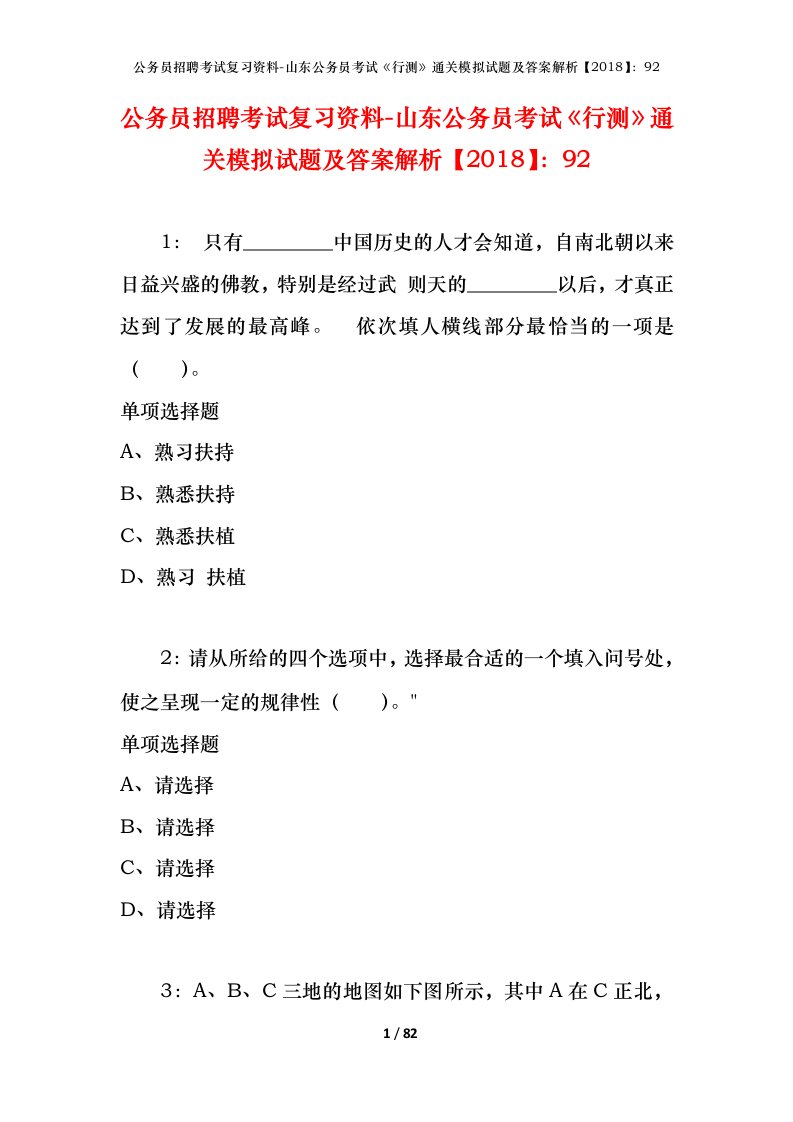 公务员招聘考试复习资料-山东公务员考试《行测》通关模拟试题及答案解析【2018】：92

公务员招聘考试复习资料-山东公务员考试《行测》通关模拟试题及答案解析【2018】：92

1： 只有________中国历史的人才会知道，自南北朝以来日益兴盛的佛教，特别是经过武 则天的________以后，才真正达到了发展的最高峰。 依次填人横线部分最恰当的一项是（ ）。

单项选择题

A、熟习扶持

B、熟悉扶持

C、熟悉扶植

D、熟习 扶植

2：请从所给的四个选项中，选择最合适的一个填入问号处，使之呈现一定的规律性（ ）。"

单项选择题

A、请选择

B、请选择

C、请选择

D、请选择

3：A、B、C 三地的地图如下图所示，其中 A 在 C 正北，

1 / 82